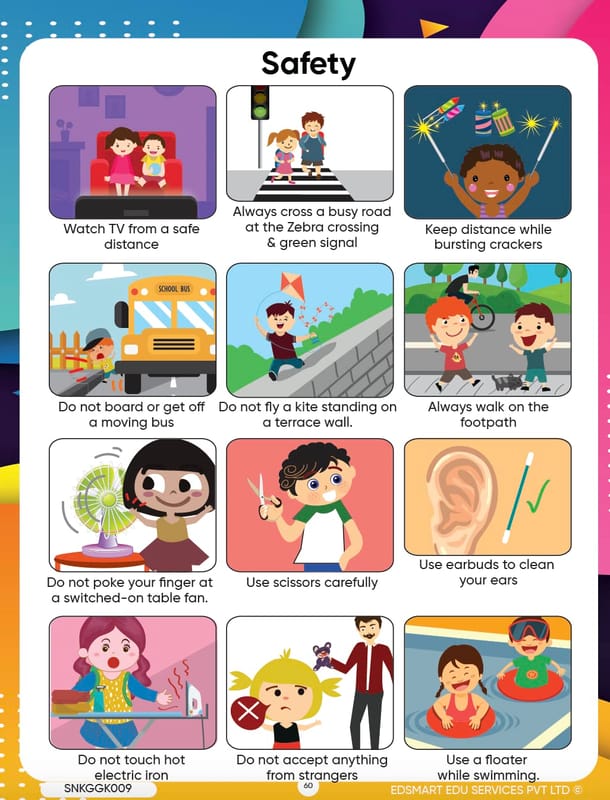 Safety

Watch TV from a safe distance

Always cross a busy road at the Zebra crossing & green signal

Keep distance while bursting crackers

SCHOOL BUS

Do not board or get off a moving bus

Do not fly a kite standing on a terrace wall.

Always walk on the footpath

Do not poke your finger at a switched-on table fan.

Use scissors carefully

Use earbuds to clean your ears

Do not touch hot electric iron

Do not accept anything from strangers

Use a floater while swimming.

SNKGGK009

60

EDSMART EDU SERVICES PVT LTD ©